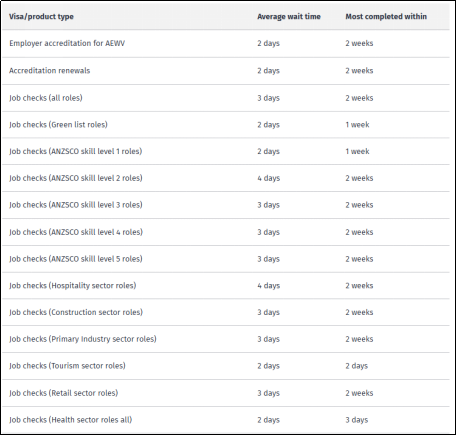 | Visa/product type | Average wait time | Most completed within |
|---|---|---|
| Employer accreditation for AEWV | 2 days | 2 weeks |
| Accreditation renewals | 2 days | 2 weeks |
| Job checks (all roles) | 3 days | 2 weeks |
| Job checks (Green list roles) | 2 days | 1 week |
| Job checks (ANZSCO skill level 1 roles) | 2 days | 1 week |
| Job checks (ANZSCO skill level 2 roles) | 4 days | 2 weeks |
| Job checks (ANZSCO skill level 3 roles) | 3 days | 2 weeks |
| Job checks (ANZSCO skill level 4 roles) | 3 days | 2 weeks |
| Job checks (ANZSCO skill level 5 roles) | 3 days | 2 weeks |
| Job checks (Hospitality sector roles) | 4 days | 2 weeks |
| Job checks (Construction sector roles) | 3 days | 2 weeks |
| Job checks (Primary Industry sector roles) | 3 days | 2 weeks |
| Job checks (Tourism sector roles) | 2 days | 2 days |
| Job checks (Retail sector roles) | 3 days | 2 weeks |
| Job checks (Health sector roles all) | 2 days | 3 days |